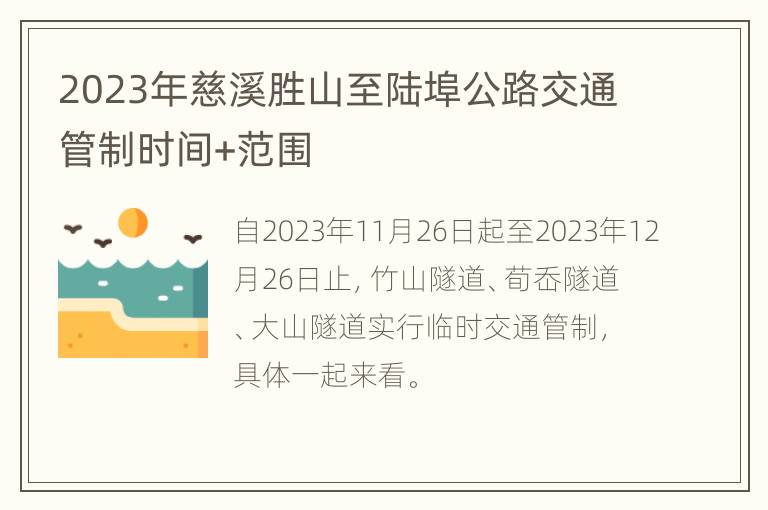 2023年慈溪胜山至陆埠公路交通管制时间+范围

自2023年11月26日起至2023年12月26日止，竹山隧道、荀岙隧道、大山隧道实行临时交通管制，具体一起来看。